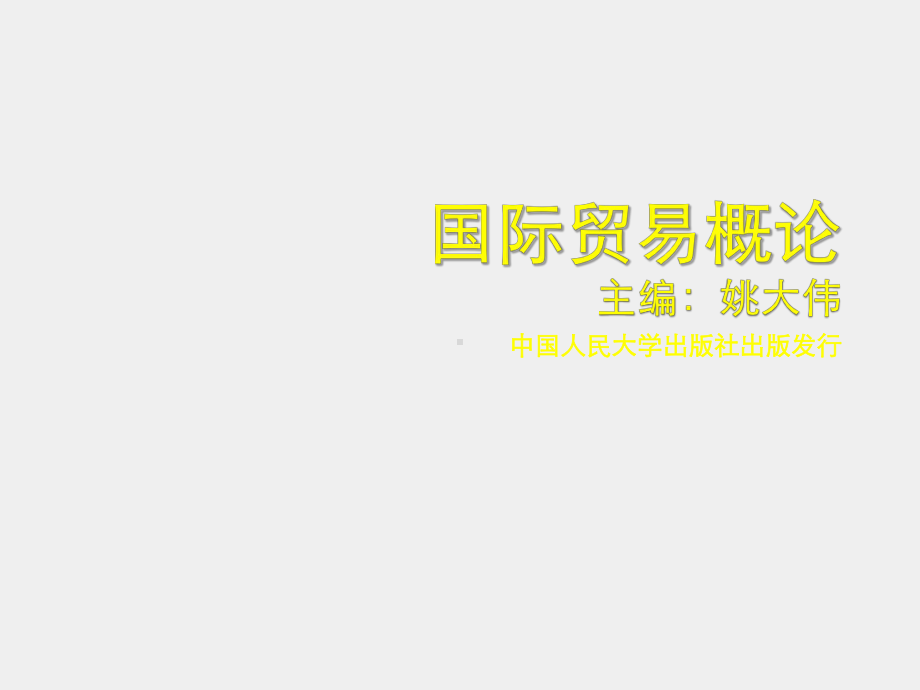 国际贸易概论

主编：姚大伟

中国人民大学出版社出版发行